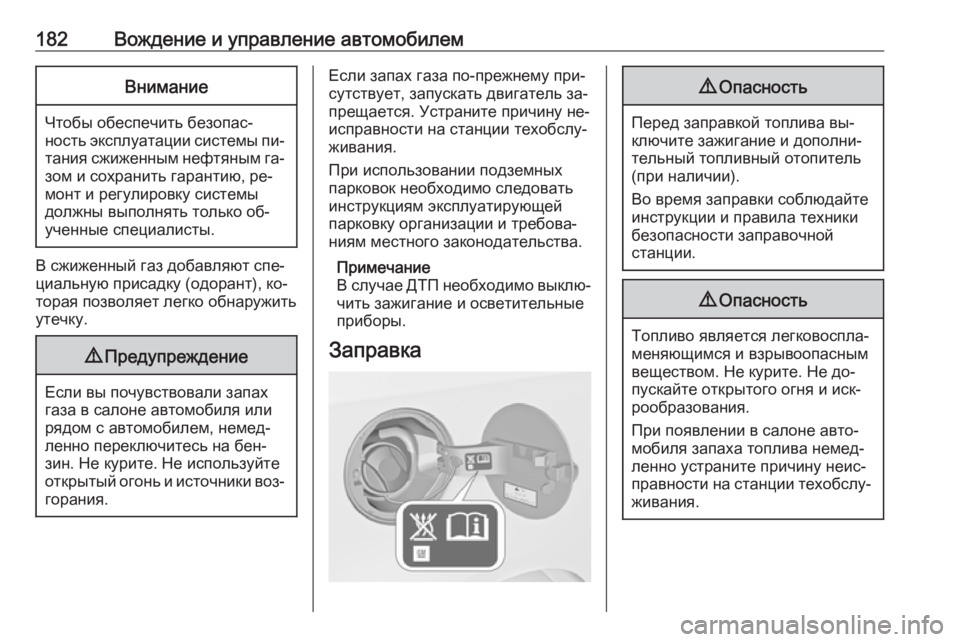 182 Вождение и управление автомобилем

Внимание

Чтобы обеспечить безопасность эксплуатации системы питания сжиженным нефтяным газом и сохранить гарантию, ремонт и регулировку системы должны выполнять только обученные специалисты.

В сжиженный газ добавляют специальную присадку (одорант), которая позволяет легко обнаружить утечку.

⚠ Предупреждение

Если вы почувствовали запах газа в салоне автомобиля или рядом с автомобилем, немедленно переключитесь на бензин. Не курите. Не используйте открытый огонь и источники возгорания.

Если запах газа по-прежнему присутствует, запускать двигатель запрещается. Устраните причину неисправности на станции техобслуживания.

При использовании подземных парковок необходимо следовать инструкциям эксплуатирующей парковку организации и требованиям местного законодательства.

Примечание
В случае ДТП необходимо выключить зажигание и осветительные приборы.

Заправка

⚠ Опасность

Перед заправкой топлива выключите зажигание и дополнительный топливный отопитель (при наличии).

Во время заправки соблюдайте инструкции и правила техники безопасности заправочной станции.

⚠ Опасность

Топливо является легковоспламеняющимся и взрывоопасным веществом. Не курите. Не допускайте открытого огня и искрообразования.

При появлении в салоне автомобиля запаха топлива немедленно устраните причину неисправности на станции техобслуживания.

carmanualsonline.info